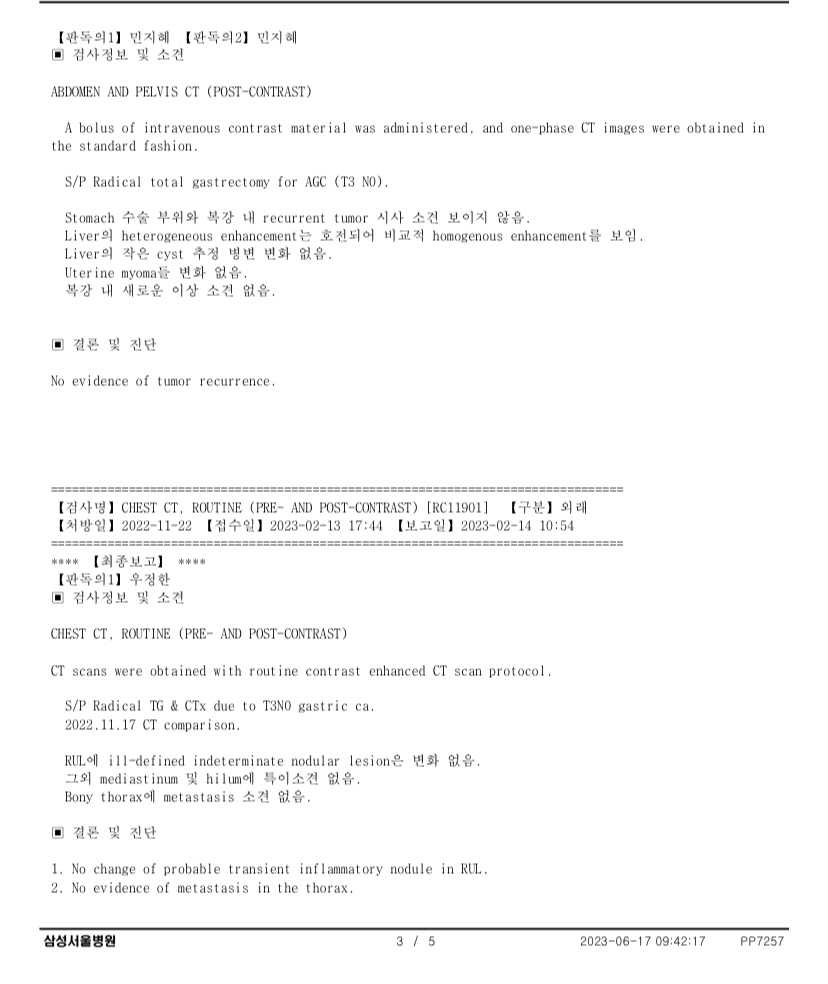 【판독의1】 민지혜 【판독의2】 민지혜
▣ 검사정보 및 소견

ABDOMEN AND PELVIS CT (POST-CONTRAST)

A bolus of intravenous contrast material was administered, and one-phase CT images were obtained in the standard fashion.

S/P Radical total gastrectomy for AGC (T3 N0).

Stomach 수술 부위와 복강 내 recurrent tumor 시사 소견 보이지 않음.
Liver의 heterogeneous enhancement는 호전되어 비교적 homogenous enhancement를 보임.
Liver의 작은 cyst 추정 병변 변화 없음.
Uterine myoma들 변화 없음.
복강 내 새로운 이상 소견 없음.

▣ 결론 및 진단

No evidence of tumor recurrence.

================================================================================
【검사명】 CHEST CT, ROUTINE (PRE- AND POST-CONTRAST) [RC11901] 【구분】 외래
【처방일】 2022-11-22 【접수일】 2023-02-13 17:44 【보고일】 2023-02-14 10:54
================================================================================
**** 【최종보고】 ****
【판독의1】 우정한
▣ 검사정보 및 소견

CHEST CT, ROUTINE (PRE- AND POST-CONTRAST)

CT scans were obtained with routine contrast enhanced CT scan protocol.

S/P Radical TG & CTx due to T3N0 gastric ca.
2022.11.17 CT comparison.

RUL에 ill-defined indeterminate nodular lesion은 변화 없음.
그외 mediastinum 및 hilum에 특이소견 없음.
Bony thorax에 metastasis 소견 없음.

▣ 결론 및 진단

1. No change of probable transient inflammatory nodule in RUL.
2. No evidence of metastasis in the thorax.

삼성서울병원 3 / 5 2023-06-17 09:42:17 PP7257